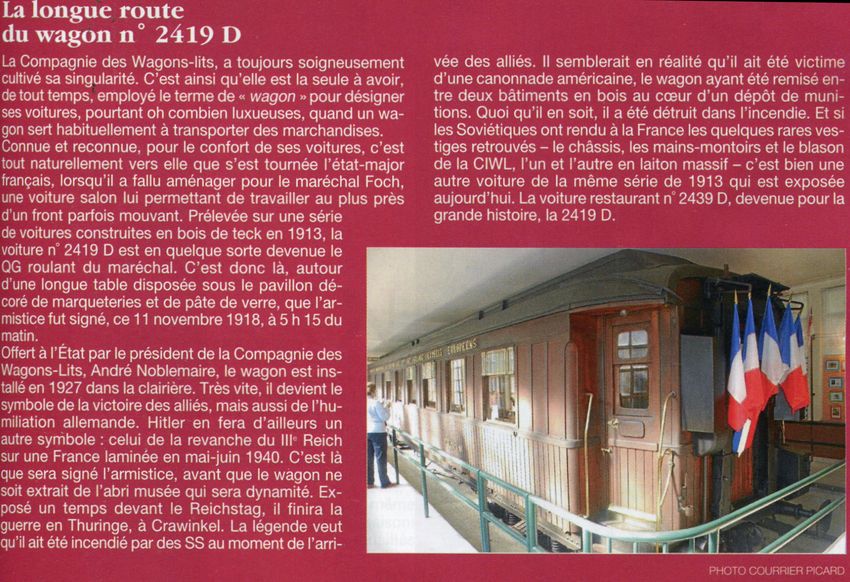 La longue route
du wagon n° 2419 D

La Compagnie des Wagons-lits, a toujours soigneusement cultivé sa singularité. C'est ainsi qu'elle est la seule à avoir, de tout temps, employé le terme de « wagon » pour désigner ses voitures, pourtant oh combien luxueuses, quand un wagon sert habituellement à transporter des marchandises.
Connue et reconnue, pour le confort de ses voitures, c'est tout naturellement vers elle que s'est tournée l'état-major français, lorsqu'il a fallu aménager pour le maréchal Foch, une voiture salon lui permettant de travailler au plus près d'un front parfois mouvant. Prélevée sur une série de voitures construites en bois de teck en 1913, la voiture n° 2419 D est en quelque sorte devenue le QG roulant du maréchal. C'est donc là, autour d'une longue table disposée sous le pavillon décoré de marqueteries et de pâte de verre, que l'armistice fut signé, ce 11 novembre 1918, à 5 h 15 du matin.
Offert à l'État par le président de la Compagnie des Wagons-Lits, André Noblemaire, le wagon est installé en 1927 dans la clairière. Très vite, il devient le symbole de la victoire des alliés, mais aussi de l'humiliation allemande. Hitler en fera d'ailleurs un autre symbole : celui de la revanche du IIIe Reich sur une France laminée en mai-juin 1940. C'est là que sera signé l'armistice, avant que le wagon ne soit extrait de l'abri musée qui sera dynamité. Exposé un temps devant le Reichstag, il finira la guerre en Thuringe, à Crawinkel. La légende veut qu'il ait été incendié par des SS au moment de l'arrivée des alliés. Il semblerait en réalité qu'il ait été victime d'une canonnade américaine, le wagon ayant été remisé entre deux bâtiments en bois au cœur d'un dépôt de munitions. Quoi qu'il en soit, il a été détruit dans l'incendie. Et si les Soviétiques ont rendu à la France les quelques rares vestiges retrouvés – le châssis, les mains-montoirs et le blason de la CIWL, l'un et l'autre en laiton massif – c'est bien une autre voiture de la même série de 1913 qui est exposée aujourd'hui. La voiture restaurant n° 2439 D, devenue pour la grande histoire, la 2419 D.

PHOTO COURRIER PICARD